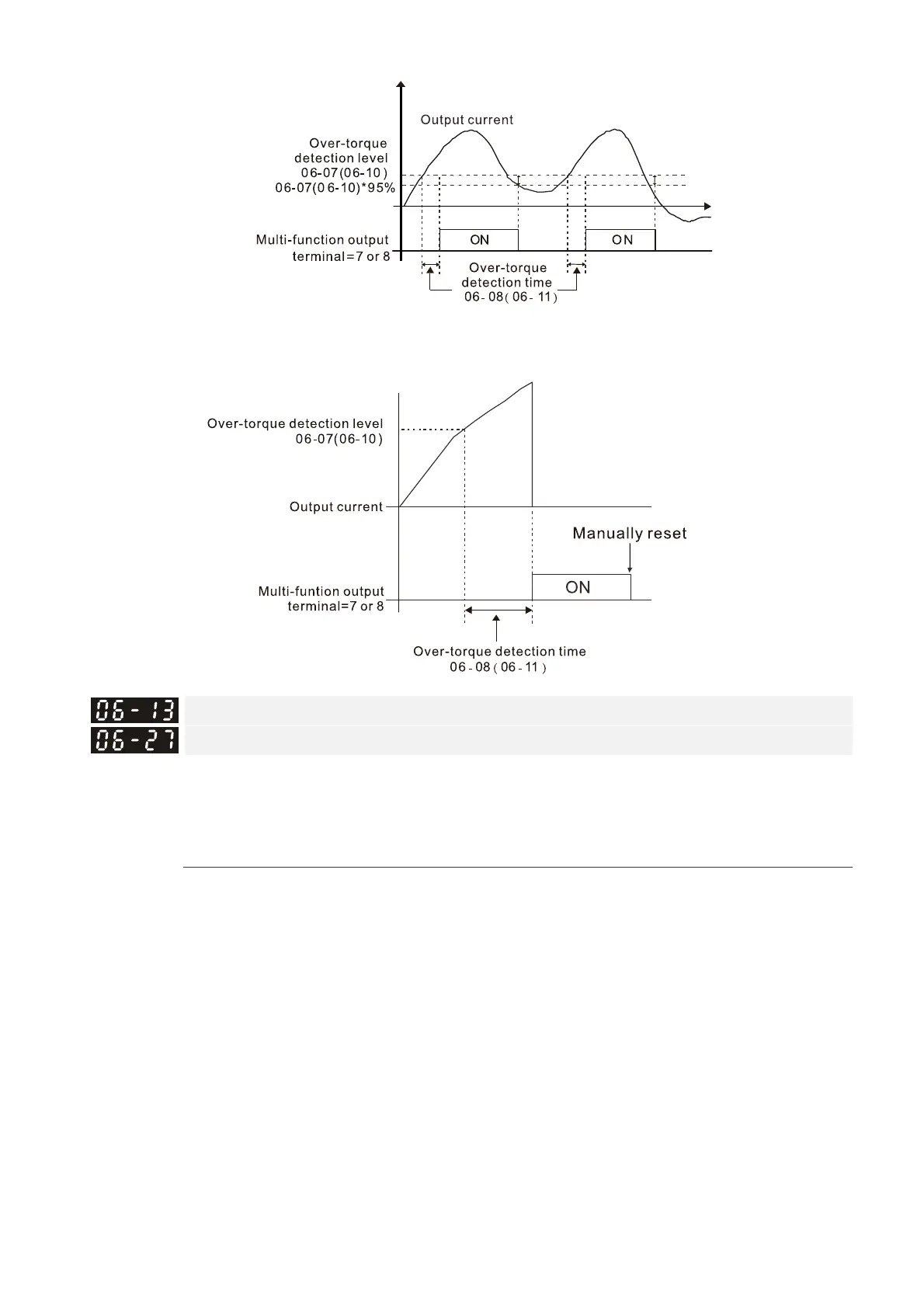 Output current

Over-torque detection level 06-07(06-10)

06-07(06-10)*95%

Multi-function output terminal=7 or 8

ON

ON

Over-torque detection time 06-08(06-11)

Over-torque detection level 06-07(06-10)

Output current

Manually reset

Multi-funtion output terminal=7 or 8

ON

Over-torque detection time 06-08(06-11)

06-13

06-27